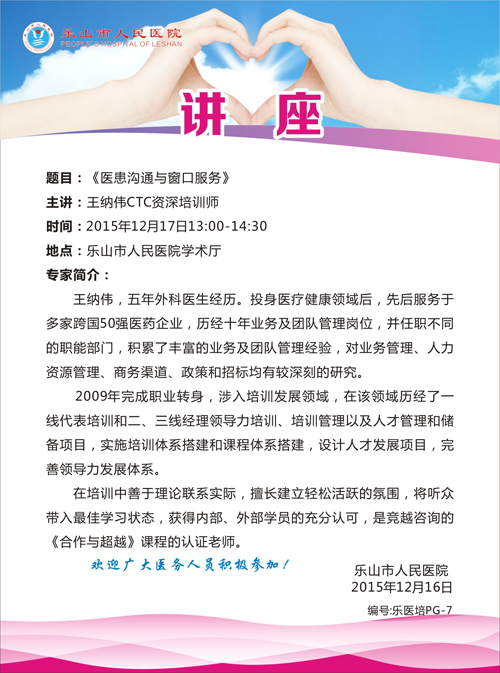 乐山市人民医院
PEOPLE'S HOSPITAL OF LESHAN

讲座

题目：《医患沟通与窗口服务》
主讲：王纳伟CTC资深培训师
时间：2015年12月17日13:00-14:30
地点：乐山市人民医院学术厅
专家简介：

王纳伟，五年外科医生经历。投身医疗健康领域后，先后服务于多家跨国50强医药企业，历经十年业务及团队管理岗位，并任职不同的职能部门，积累了丰富的业务及团队管理经验，对业务管理、人力资源管理、商务渠道、政策和招标均有较深刻的研究。

2009年完成职业转身，涉入培训发展领域，在该领域历经了一线代表培训和二、三线经理领导力培训、培训管理以及人才管理和储备项目，实施培训体系搭建和课程体系搭建，设计人才发展项目，完善领导力发展体系。

在培训中善于理论联系实际，擅长建立轻松活跃的氛围，将听众带入最佳学习状态，获得内部、外部学员的充分认可，是竞越咨询的《合作与超越》课程的认证老师。

欢迎广大医务人员积极参加！

乐山市人民医院
2015年12月16日

编号:乐医培PG-7